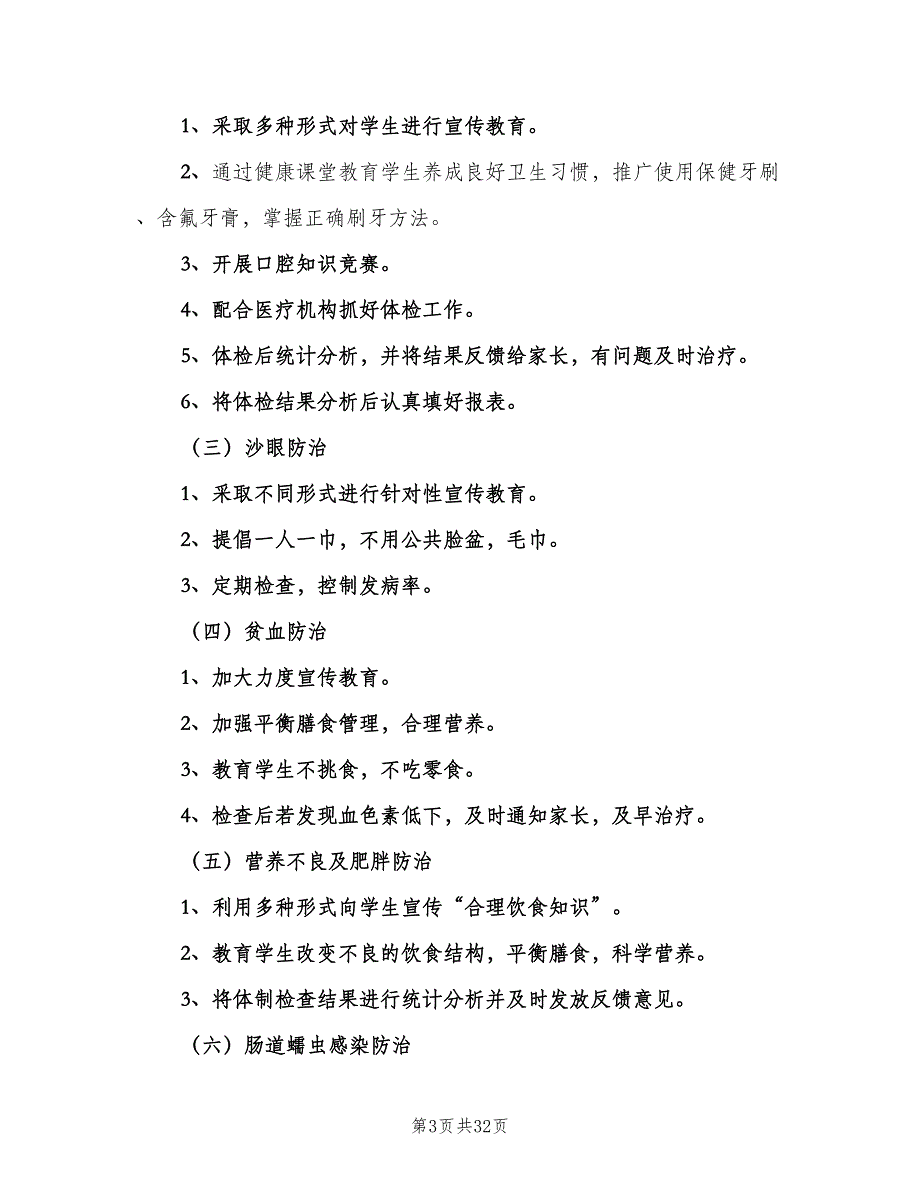 1、采取多种形式对学生进行宣传教育。

2、通过健康课堂教育学生养成良好卫生习惯，推广使用保健牙刷、含氟牙膏，掌握正确刷牙方法。

3、开展口腔知识竞赛。

4、配合医疗机构抓好体检工作。

5、体检后统计分析，并将结果反馈给家长，有问题及时治疗。

6、将体检结果分析后认真填好报表。

（三）沙眼防治

1、采取不同形式进行针对性宣传教育。

2、提倡一人一巾，不用公共脸盆，毛巾。

3、定期检查，控制发病率。

（四）贫血防治

1、加大力度宣传教育。

2、加强平衡膳食管理，合理营养。

3、教育学生不挑食，不吃零食。

4、检查后若发现血色素低下，及时通知家长，及早治疗。

（五）营养不良及肥胖防治

1、利用多种形式向学生宣传“合理饮食知识”。

2、教育学生改变不良的饮食结构，平衡膳食，科学营养。

3、将体制检查结果进行统计分析并及时发放反馈意见。

（六）肠道蠕虫感染防治

第3页 共32页